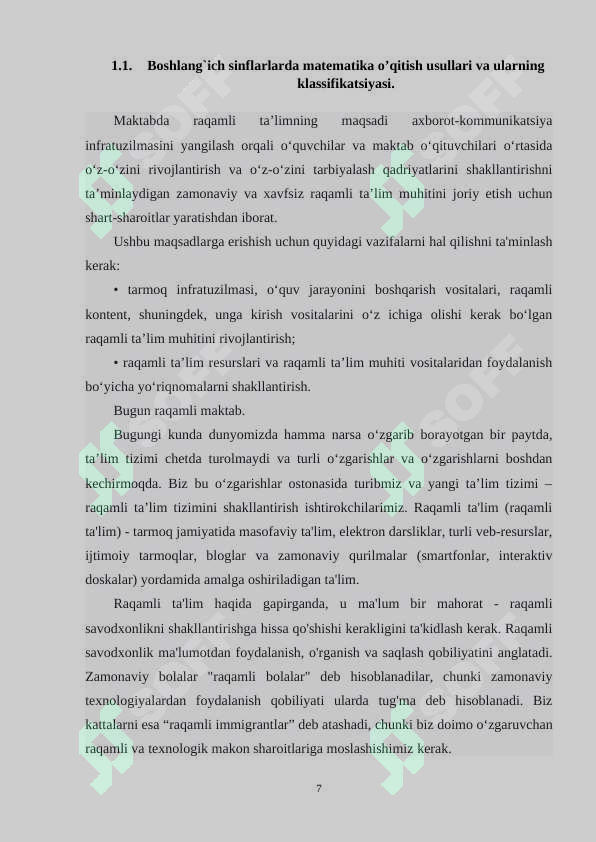 1.1. Boshlang`ich sinflarlarda matematika o’qitish usullari va ularning klassifikatsiyasi.

Maktabda raqamli ta’limning maqsadi axborot-kommunikatsiya infratuzilmasini yangilash orqali o‘quvchilar va maktab o‘qituvchilari o‘rtasida o‘z-o‘zini rivojlantirish va o‘z-o‘zini tarbiyalash qadriyatlarini shakllantirishni ta’minlaydigan zamonaviy va xavfsiz raqamli ta’lim muhitini joriy etish uchun shart-sharoitlar yaratishdan iborat.

Ushbu maqsadlarga erishish uchun quyidagi vazifalarni hal qilishni ta'minlash kerak:

• tarmoq infratuzilmasi, o‘quv jarayonini boshqarish vositalari, raqamli kontent, shuningdek, unga kirish vositalarini o‘z ichiga olishi kerak bo‘lgan raqamli ta’lim muhitini rivojlantirish;

• raqamli ta’lim resurslari va raqamli ta’lim muhiti vositalaridan foydalanish bo‘yicha yo‘riqnomalarni shakllantirish.

Bugun raqamli maktab.

Bugungi kunda dunyomizda hamma narsa o‘zgarib borayotgan bir paytda, ta’lim tizimi chetda turolmaydi va turli o‘zgarishlar va o‘zgarishlarni boshdan kechirmoqda. Biz bu o‘zgarishlar ostonasida turibmiz va yangi ta’lim tizimi – raqamli ta’lim tizimini shakllantirish ishtirokchilarimiz. Raqamli ta'lim (raqamli ta'lim) - tarmoq jamiyatida masofaviy ta'lim, elektron darsliklar, turli veb-resurslar, ijtimoiy tarmoqlar, bloglar va zamonaviy qurilmalar (smartfonlar, interaktiv doskalar) yordamida amalga oshiriladigan ta'lim.

Raqamli ta'lim haqida gapirganda, u ma'lum bir mahorat - raqamli savodxonlikni shakllantirishga hissa qo'shishi kerakligini ta'kidlash kerak. Raqamli savodxonlik ma'lumotdan foydalanish, o'rganish va saqlash qobiliyatini anglatadi. Zamonaviy bolalar "raqamli bolalar" deb hisoblanadilar, chunki zamonaviy texnologiyalardan foydalanish qobiliyati ularda tug'ma deb hisoblanadi. Biz kattalarni esa “raqamli immigrantlar” deb atashadi, chunki biz doimo o‘zgaruvchan raqamli va texnologik makon sharoitlariga moslashishimiz kerak.

7